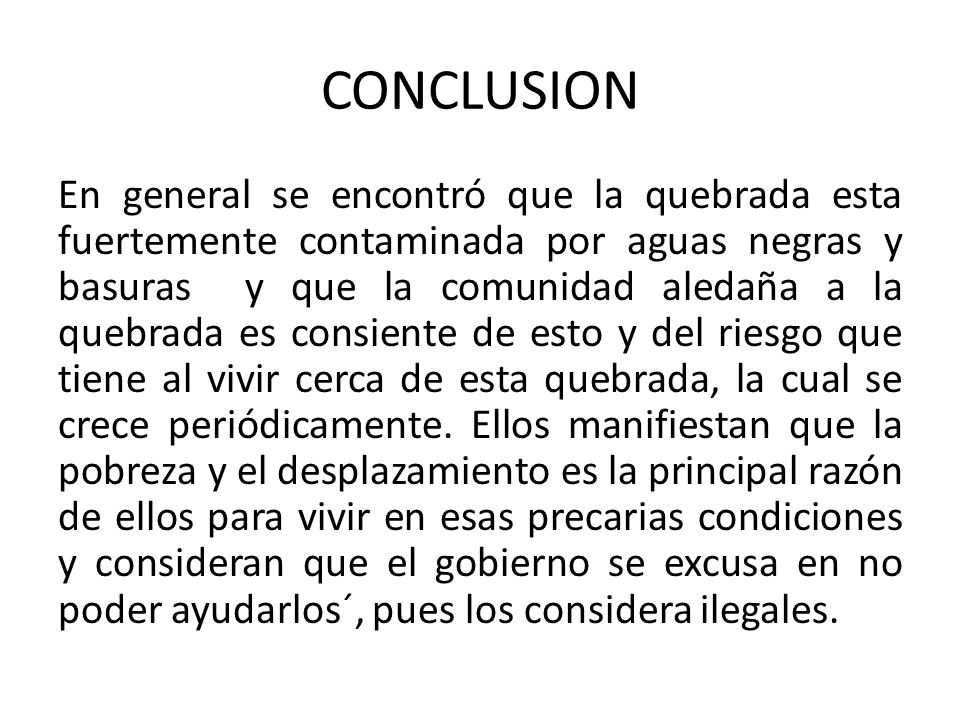 CONCLUSION

En general se encontró que la quebrada esta fuertemente contaminada por aguas negras y basuras  y que la comunidad aledaña a la quebrada es consiente de esto y del riesgo que tiene al vivir cerca de esta quebrada, la cual se crece periódicamente. Ellos manifiestan que la pobreza y el desplazamiento es la principal razón de ellos para vivir en esas precarias condiciones y consideran que el gobierno se excusa en no poder ayudarlos´, pues los considera ilegales.